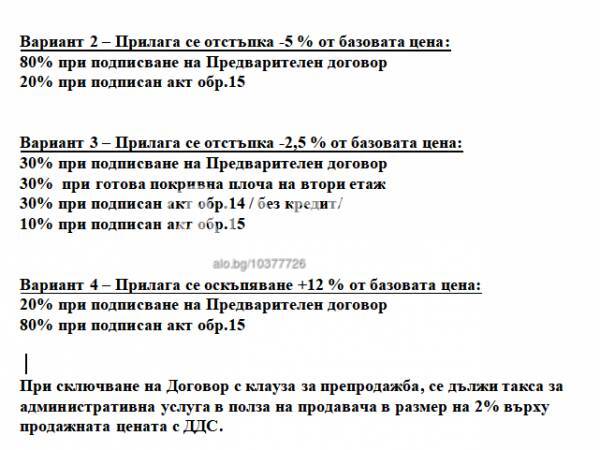 Вариант 2 – Прилага се отстъпка -5 % от базовата цена:
80% при подписване на Предварителен договор
20% при подписан акт обр.15

Вариант 3 – Прилага се отстъпка -2,5 % от базовата цена:
30% при подписване на Предварителен договор
30% при готова покривна плоча на втори етаж
30% при подписан акт обр.14 / без кредит/
10% при подписан акт обр.15

alo.bg/10377726

Вариант 4 – Прилага се оскъпяване +12 % от базовата цена:
20% при подписване на Предварителен договор
80% при подписан акт обр.15

При сключване на Договор с клауза за препродажба, се дължи такса за административна услуга в полза на продавача в размер на 2% върху продажната цената с ДДС.